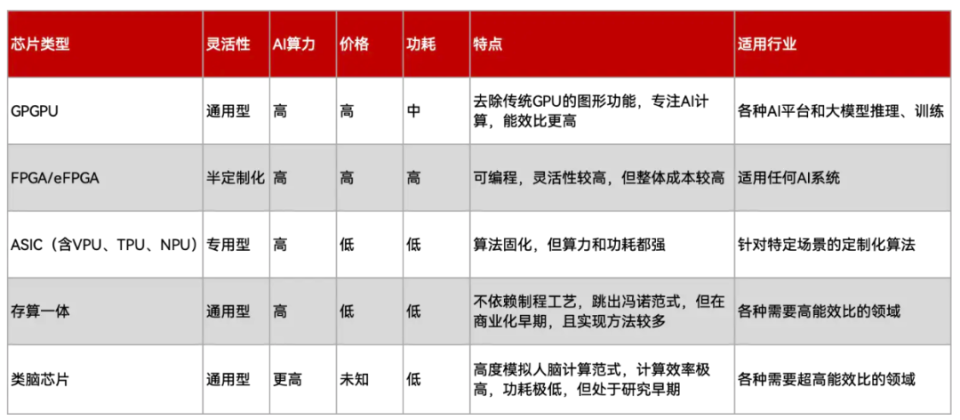 | 芯片类型 | 灵活性 | AI算力 | 价格 | 功耗 | 特点 | 适用行业 |
|---|---|---|---|---|---|---|
| GPGPU | 通用型 | 高 | 高 | 中 | 去除传统GPU的图形功能，专注AI计算，能效比更高 | 各种AI平台和大模型推理、训练 |
| FPGA/eFPGA | 半定制化 | 高 | 高 | 高 | 可编程，灵活性较高，但整体成本较高 | 适用任何AI系统 |
| ASIC（含VPU、TPU、NPU） | 专用型 | 高 | 低 | 低 | 算法固化，但算力和功耗都强 | 针对特定场景的定制化算法 |
| 存算一体 | 通用型 | 高 | 低 | 低 | 不依赖制程工艺，跳出冯诺范式，但在商业化早期，且实现方法较多 | 各种需要高能效比的领域 |
| 类脑芯片 | 通用型 | 更高 | 未知 | 低 | 高度模拟人脑计算范式，计算效率极高，功耗极低，但处于研究早期 | 各种需要超高能效比的领域 |